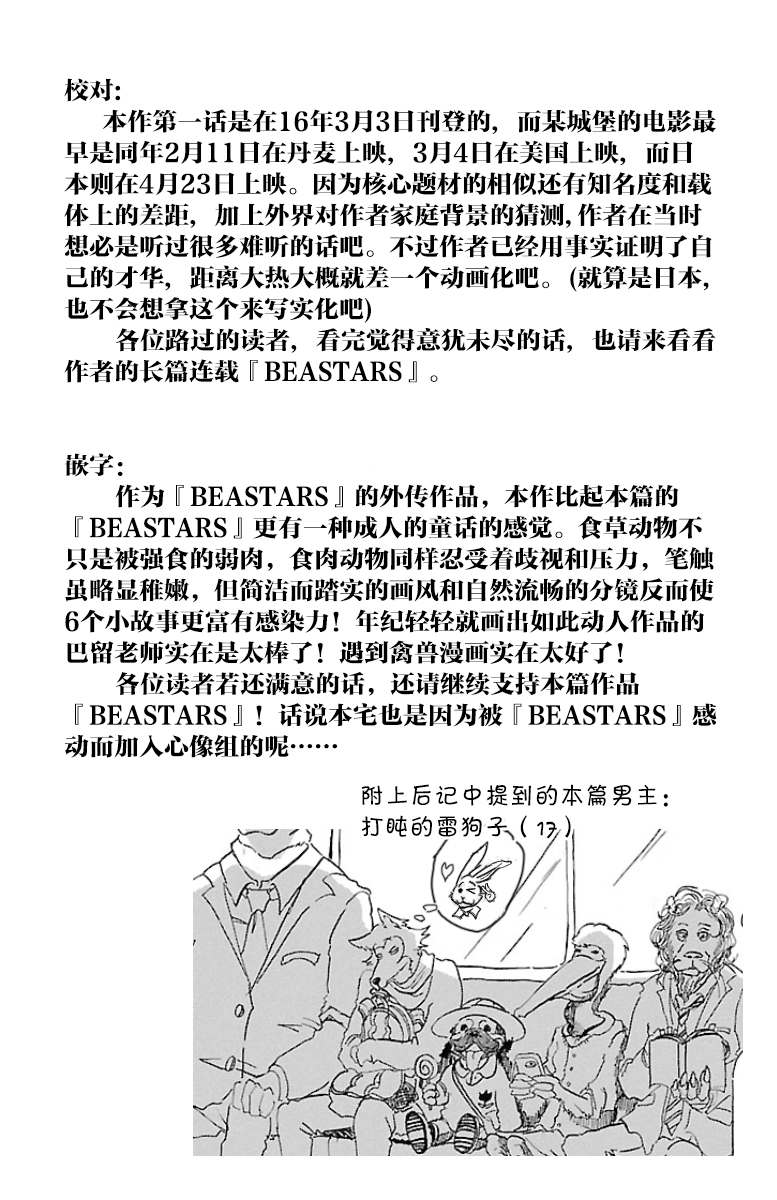 校对:

本作第一话是在16年3月3日刊登的，而某城堡的电影最早是同年2月11日在丹麦上映，3月4日在美国上映，而日本则在4月23日上映。因为核心题材的相似还有知名度和载体上的差距，加上外界对作者家庭背景的猜测，作者在当时想必是听过很多难听的话吧。不过作者已经用事实证明了自己的才华，距离大热大概就差一个动画化吧。(就算是日本，也不会想拿这个来写实化吧)

各位路过的读者，看完觉得意犹未尽的话，也请来看看作者的长篇连载『BEASTARS』。

嵌字:

作为『BEASTARS』的外传作品，本作比起本篇的『BEASTARS』更有一种成人的童话的感觉。食草动物不只是被强食的弱肉，食肉动物同样忍受着歧视和压力，笔触虽略显稚嫩，但简洁而踏实的画风和自然流畅的分镜反而使6个小故事更富有感染力！年纪轻轻就画出如此动人作品的巴留老师实在是太棒了！遇到禽兽漫画实在太好了！

各位读者若还满意的话，还请继续支持本篇作品『BEASTARS』！话说本宅也是因为被『BEASTARS』感动而加入心像组的呢……

附上后记中提到的本篇男主：
打盹的雷狗子（17）